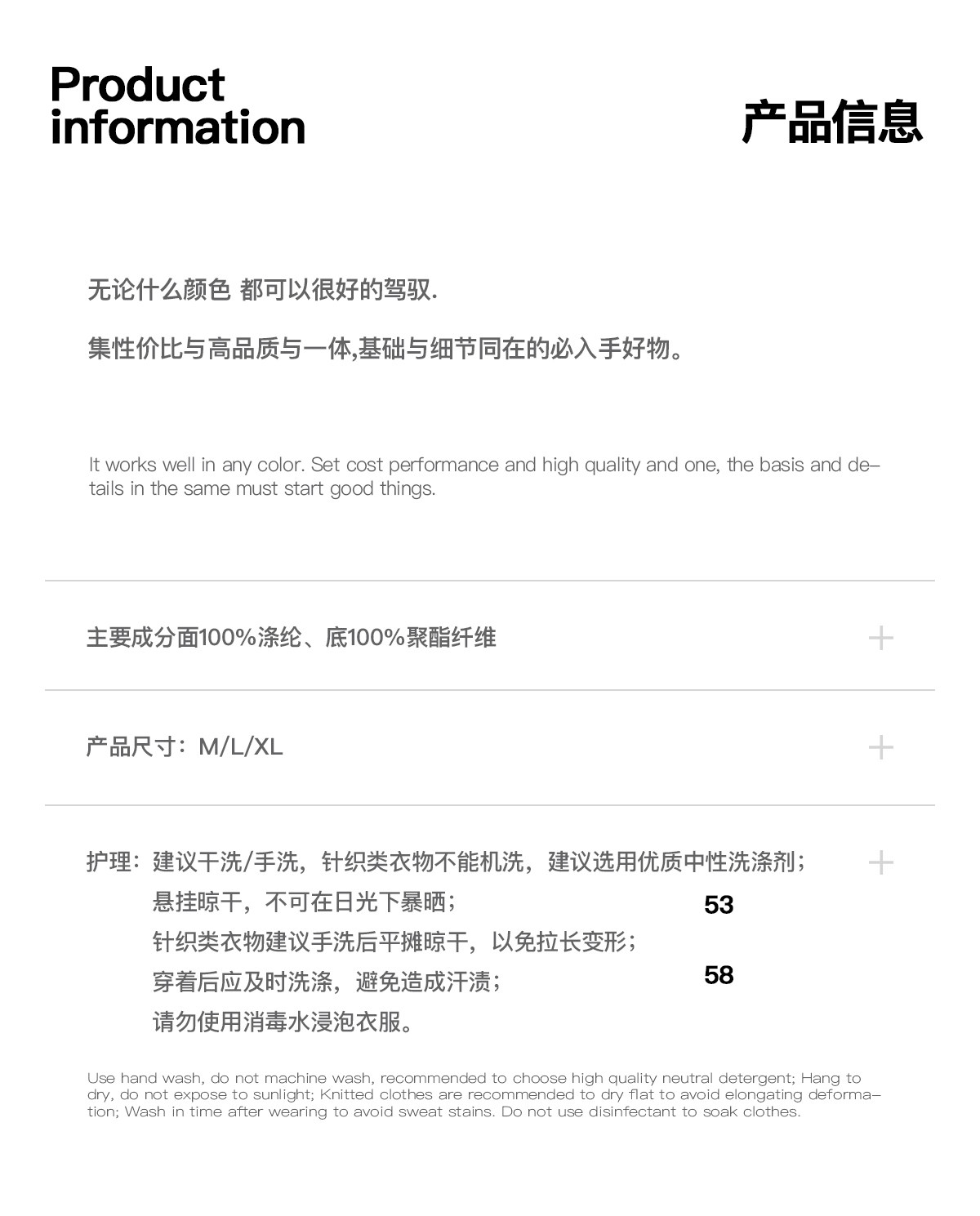 Product information

产品信息

无论什么颜色 都可以很好的驾驭.

集性价比与高品质与一体,基础与细节同在的必入手好物。

It works well in any color. Set cost performance and high quality and one, the basis and details in the same must start good things.

主要成分面100%涤纶、底100%聚酯纤维 +

产品尺寸：M/L/XL +

护理：建议干洗/手洗，针织类衣物不能机洗，建议选用优质中性洗涤剂； +
悬挂晾干，不可在日光下暴晒； 53
针织类衣物建议手洗后平摊晾干，以免拉长变形；
穿着后应及时洗涤，避免造成汗渍； 58
请勿使用消毒水浸泡衣服。

Use hand wash, do not machine wash, recommended to choose high quality neutral detergent; Hang to dry, do not expose to sunlight; Knitted clothes are recommended to dry flat to avoid elongating deformation; Wash in time after wearing to avoid sweat stains. Do not use disinfectant to soak clothes.